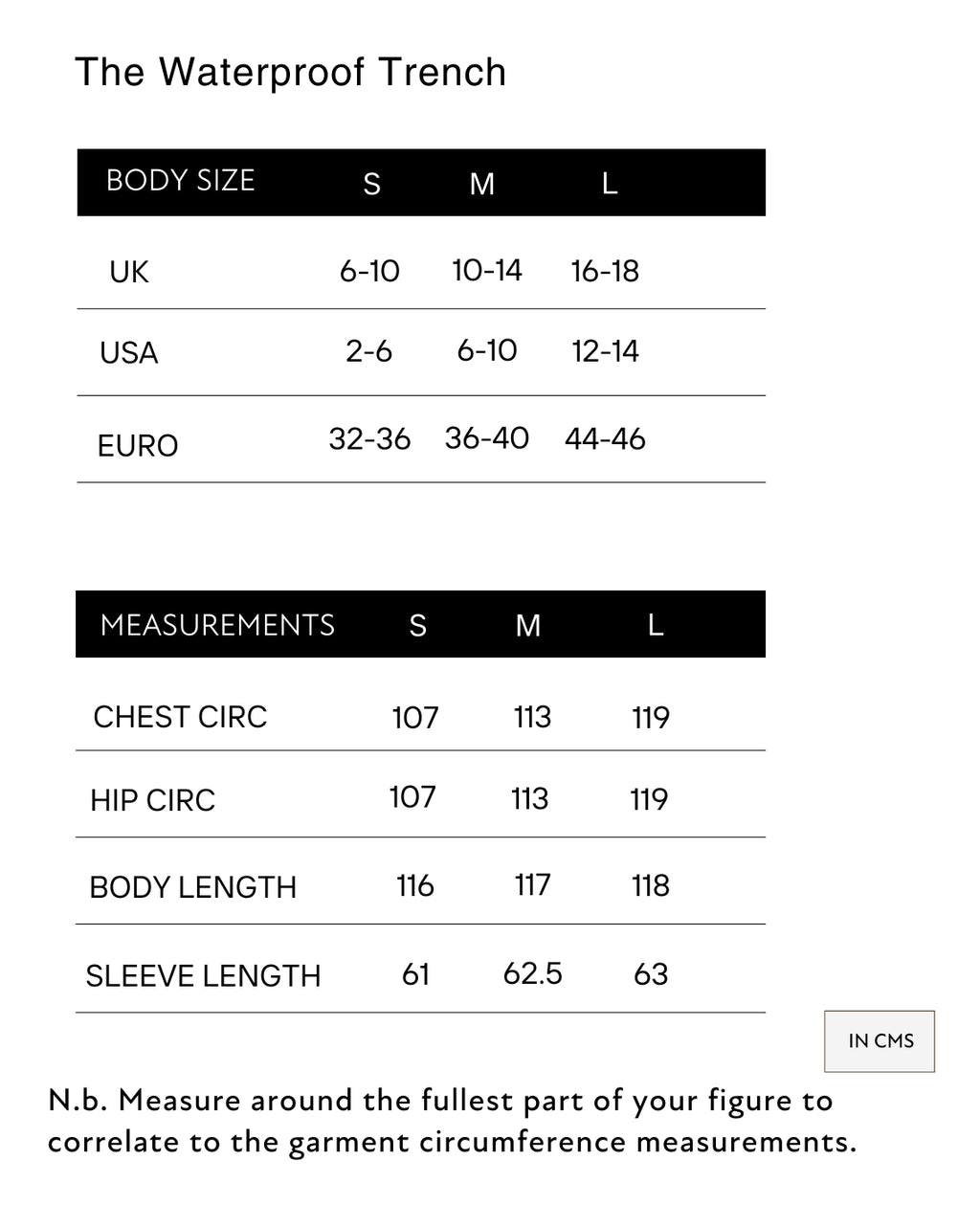 The Waterproof Trench

| BODY SIZE | S | M | L |
|---|---|---|---|
| UK | 6-10 | 10-14 | 16-18 |
| USA | 2-6 | 6-10 | 12-14 |
| EURO | 32-36 | 36-40 | 44-46 |

| MEASUREMENTS | S | M | L |
|---|---|---|---|
| CHEST CIRC | 107 | 113 | 119 |
| HIP CIRC | 107 | 113 | 119 |
| BODY LENGTH | 116 | 117 | 118 |
| SLEEVE LENGTH | 61 | 62.5 | 63 |

IN CMS

N.b. Measure around the fullest part of your figure to correlate to the garment circumference measurements.